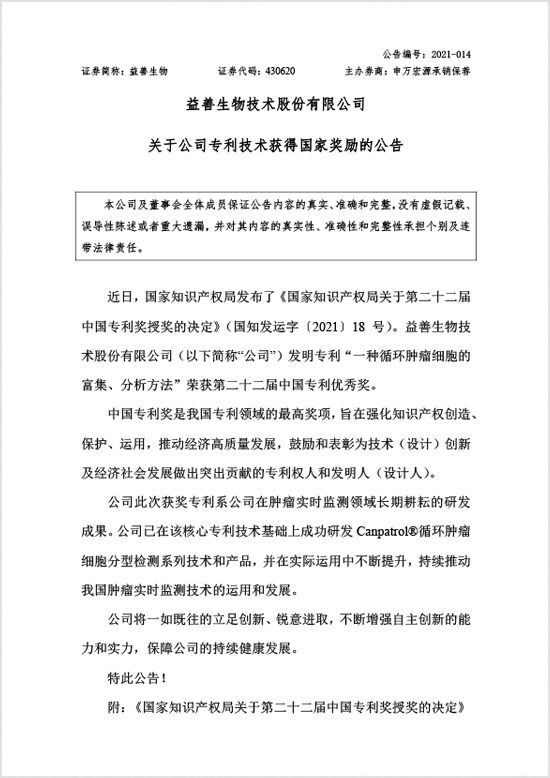 公告编号：2021-014

证券简称：益善生物　　证券代码：430620　　主办券商：申万宏源承销保荐

益善生物技术股份有限公司

关于公司专利技术获得国家奖励的公告

本公司及董事会全体成员保证公告内容的真实、准确和完整，没有虚假记载、误导性陈述或者重大遗漏，并对其内容的真实性、准确性和完整性承担个别及连带法律责任。

近日，国家知识产权局发布了《国家知识产权局关于第二十二届中国专利奖授奖的决定》（国知发运字〔2021〕18 号）。益善生物技术股份有限公司（以下简称“公司”）发明专利“一种循环肿瘤细胞的富集、分析方法”荣获第二十二届中国专利优秀奖。

中国专利奖是我国专利领域的最高奖项，旨在强化知识产权创造、保护、运用，推动经济高质量发展，鼓励和表彰为技术（设计）创新及经济社会发展做出突出贡献的专利权人和发明人（设计人）。

公司此次获奖专利系公司在肿瘤实时监测领域长期耕耘的研发成果。公司已在该核心专利技术基础上成功研发 Canpatrol®循环肿瘤细胞分型检测系列技术和产品，并在实际运用中不断提升，持续推动我国肿瘤实时监测技术的运用和发展。

公司将一如既往的立足创新、锐意进取，不断增强自主创新的能力和实力，保障公司的持续健康发展。

特此公告！

附：《国家知识产权局关于第二十二届中国专利奖授奖的决定》